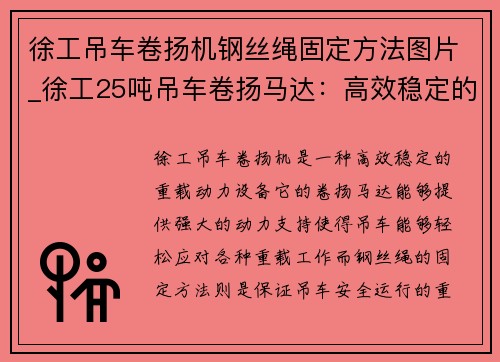 徐工吊车卷扬机钢丝绳固定方法图片_徐工25吨吊车卷扬马达：高效稳定的

徐工吊车卷扬机是一种高效稳定的重载动力设备它的卷扬马达能够提供强大的动力支持使得吊车能够轻松应对各种重载工作而钢丝绳的固定方法则是保证吊车安全运行的重